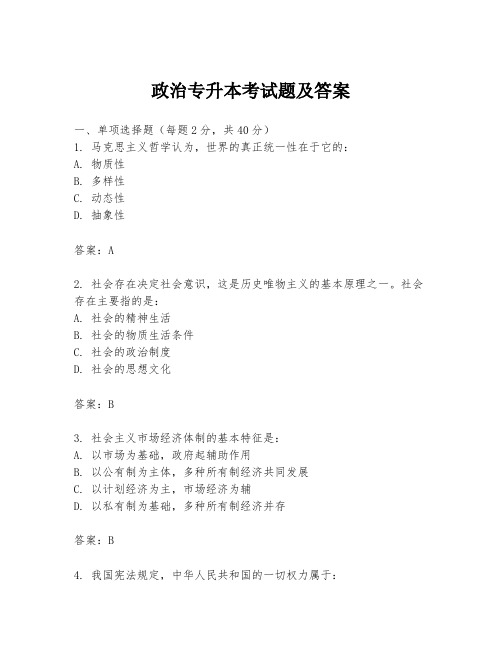 政治专升本考试题及答案

一、单项选择题（每题2分，共40分）
1. 马克思主义哲学认为，世界的真正统一性在于它的：
A. 物质性
B. 多样性
C. 动态性
D. 抽象性

答案：A

2. 社会存在决定社会意识，这是历史唯物主义的基本原理之一。社会存在主要指的是：
A. 社会的精神生活
B. 社会的物质生活条件
C. 社会的政治制度
D. 社会的思想文化

答案：B

3. 社会主义市场经济体制的基本特征是：
A. 以市场为基础，政府起辅助作用
B. 以公有制为主体，多种所有制经济共同发展
C. 以计划经济为主，市场经济为辅
D. 以私有制为基础，多种所有制经济并存

答案：B

4. 我国宪法规定，中华人民共和国的一切权力属于：